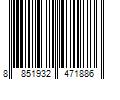 8 851932 471886